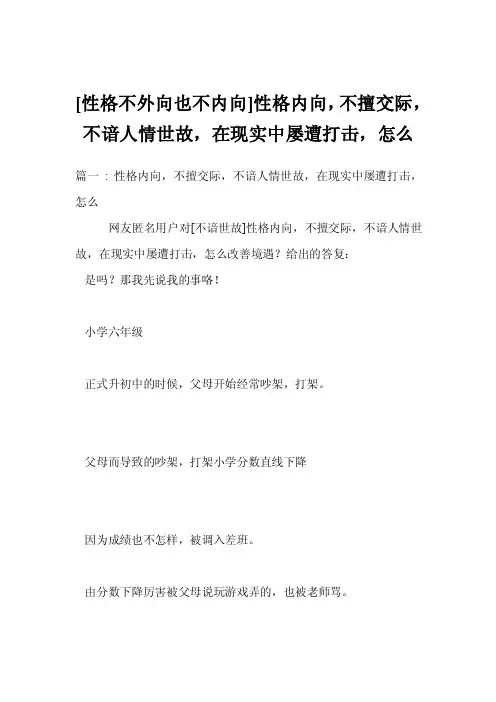 [性格不外向也不内向]性格内向，不擅交际，不谙人情世故，在现实中屡遭打击，怎么

篇一：性格内向，不擅交际，不谙人情世故，在现实中屡遭打击，怎么

网友匿名用户对[不谙世故]性格内向，不擅交际，不谙人情世故，在现实中屡遭打击，怎么改善境遇？给出的答复：

是吗？那我先说我的事咯！

小学六年级

正式升初中的时候，父母开始经常吵架，打架。

父母而导致的吵架，打架小学分数直线下降

因为成绩也不怎样，被调入差班。

由分数下降厉害被父母说玩游戏弄的，也被老师骂。